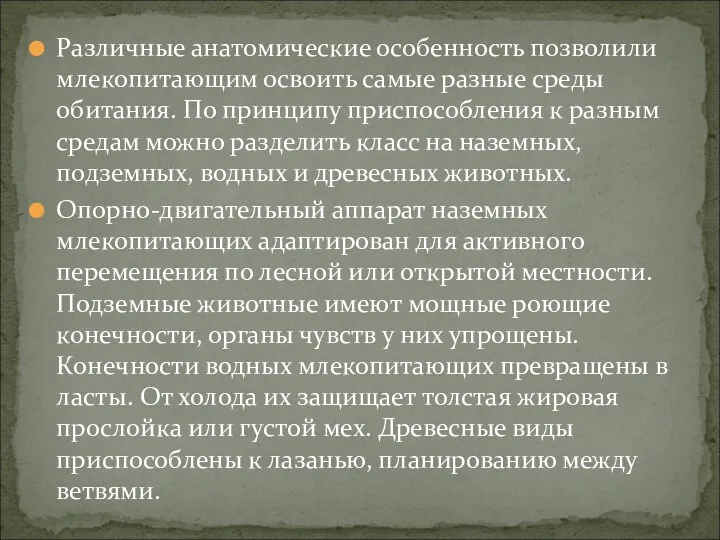 Различные анатомические особенность позволили млекопитающим освоить самые разные среды обитания. По принципу приспособления к разным средам можно разделить класс на наземных, подземных, водных и древесных животных.

Опорно-двигательный аппарат наземных млекопитающих адаптирован для активного перемещения по лесной или открытой местности. Подземные животные имеют мощные роющие конечности, органы чувств у них упрощены. Конечности водных млекопитающих превращены в ласты. От холода их защищает толстая жировая прослойка или густой мех. Древесные виды приспособлены к лазанью, планированию между ветвями.